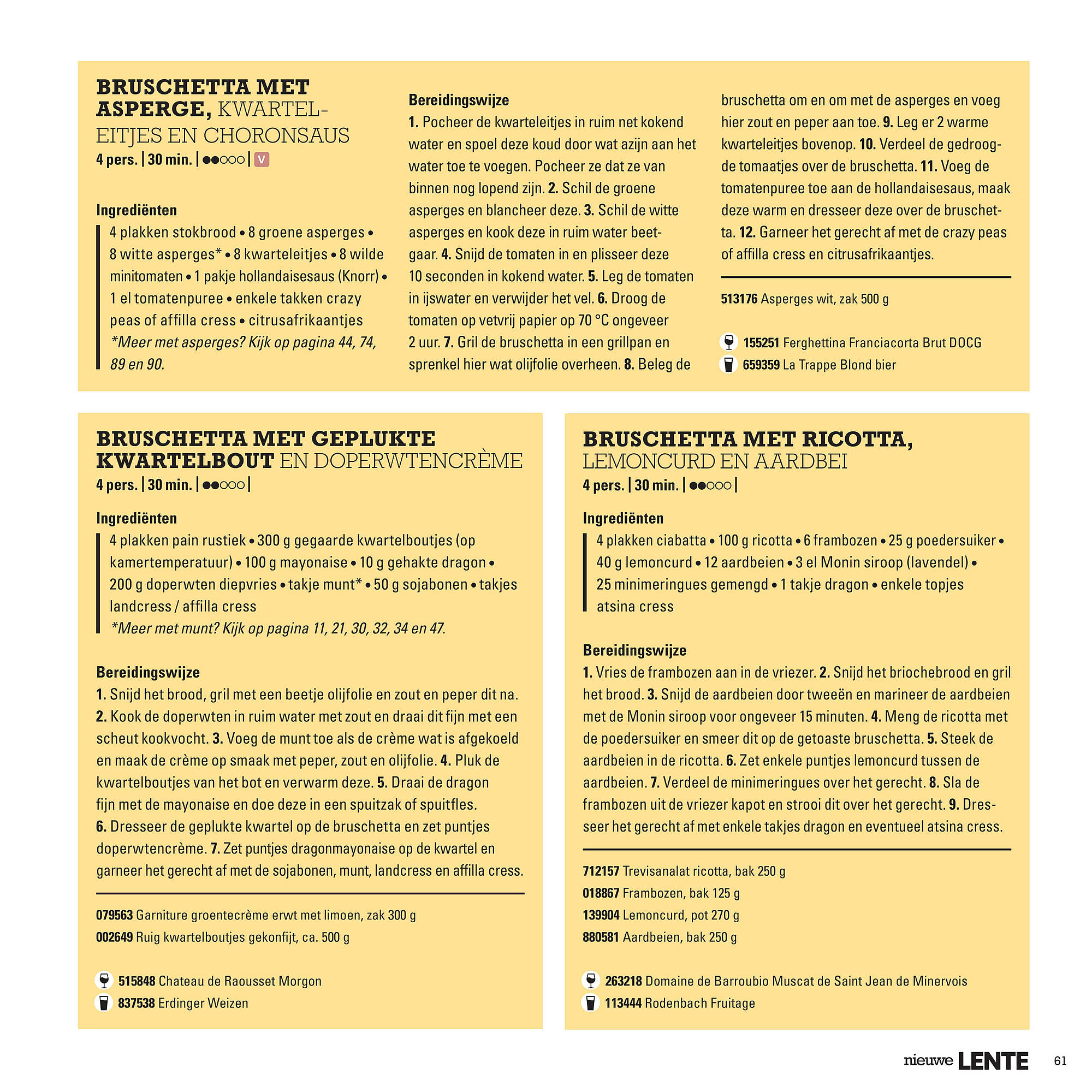 BRUSCHETTA MET ASPERGE, KWARTELEITJES EN CHORONSAUS
4 pers. | 30 min. | ●●○○○ | V

Ingrediënten
4 plakken stokbrood • 8 groene asperges • 8 witte asperges* • 8 kwarteleitjes • 8 wilde minitomaten • 1 pakje hollandaisesaus (Knorr) • 1 el tomatenpuree • enkele takken crazy peas of affilla cress • citrusafrikaantjes
*Meer met asperges? Kijk op pagina 44, 74, 89 en 90.

Bereidingswijze
1. Pocheer de kwarteleitjes in ruim net kokend water en spoel deze koud door wat azijn aan het water toe te voegen. Pocheer ze dat ze van binnen nog lopend zijn. 2. Schil de groene asperges en blancheer deze. 3. Schil de witte asperges en kook deze in ruim water beetgaar. 4. Snijd de tomaten in en plisseer deze 10 seconden in kokend water. 5. Leg de tomaten in ijswater en verwijder het vel. 6. Droog de tomaten op vetvrij papier op 70 °C ongeveer 2 uur. 7. Gril de bruschetta in een grillpan en sprenkel hier wat olijfolie overheen. 8. Beleg de bruschetta om en om met de asperges en voeg hier zout en peper aan toe. 9. Leg er 2 warme kwarteleitjes bovenop. 10. Verdeel de gedroogde tomaatjes over de bruschetta. 11. Voeg de tomatenpuree toe aan de hollandaisesaus, maak deze warm en dresseer deze over de bruschetta. 12. Garneer het gerecht af met de crazy peas of affilla cress en citrusafrikaantjes.

513176 Asperges wit, zak 500 g

155251 Ferghettina Franciacorta Brut DOCG
659359 La Trappe Blond bier

BRUSCHETTA MET GEPLUKTE KWARTELBOUT EN DOPERWTENCRÈME
4 pers. | 30 min. | ●●○○○ |

Ingrediënten
4 plakken pain rustiek • 300 g gegaarde kwartelboutjes (op kamertemperatuur) • 100 g mayonaise • 10 g gehakte dragon • 200 g doperwten diepvries • takje munt* • 50 g sojabonen • takjes landcress / affilla cress
*Meer met munt? Kijk op pagina 11, 21, 30, 32, 34 en 47.

Bereidingswijze
1. Snijd het brood, gril met een beetje olijfolie en zout en peper dit na. 2. Kook de doperwten in ruim water met zout en draai dit fijn met een scheut kookvocht. 3. Voeg de munt toe als de crème wat is afgekoeld en maak de crème op smaak met peper, zout en olijfolie. 4. Pluk de kwartelboutjes van het bot en verwarm deze. 5. Draai de dragon fijn met de mayonaise en doe deze in een spuitzak of spuitfles. 6. Dresseer de geplukte kwartel op de bruschetta en zet puntjes doperwtencrème. 7. Zet puntjes dragonmayonaise op de kwartel en garneer het gerecht af met de sojabonen, munt, landcress en affilla cress.

079563 Garniture groentecrème erwt met limoen, zak 300 g
002649 Ruig kwartelboutjes gekonfijt, ca. 500 g

515848 Chateau de Raousset Morgon
837538 Erdinger Weizen

BRUSCHETTA MET RICOTTA, LEMONCURD EN AARDBEI
4 pers. | 30 min. | ●●○○○ |

Ingrediënten
4 plakken ciabatta • 100 g ricotta • 6 frambozen • 25 g poedersuiker • 40 g lemoncurd • 12 aardbeien • 3 el Monin siroop (lavendel) • 25 minimeringues gemengd • 1 takje dragon • enkele topjes atsina cress

Bereidingswijze
1. Vries de frambozen aan in de vriezer. 2. Snijd het briochebrood en gril het brood. 3. Snijd de aardbeien door tweeën en marineer de aardbeien met de Monin siroop voor ongeveer 15 minuten. 4. Meng de ricotta met de poedersuiker en smeer dit op de getoaste bruschetta. 5. Steek de aardbeien in de ricotta. 6. Zet enkele puntjes lemoncurd tussen de aardbeien. 7. Verdeel de minimeringues over het gerecht. 8. Sla de frambozen uit de vriezer kapot en strooi dit over het gerecht. 9. Dresseer het gerecht af met enkele takjes dragon en eventueel atsina cress.

712157 Trevisanalat ricotta, bak 250 g
018867 Frambozen, bak 125 g
139904 Lemoncurd, pot 270 g
880581 Aardbeien, bak 250 g

263218 Domaine de Barroubio Muscat de Saint Jean de Minervois
113444 Rodenbach Fruitage

nieuwe LENTE 61